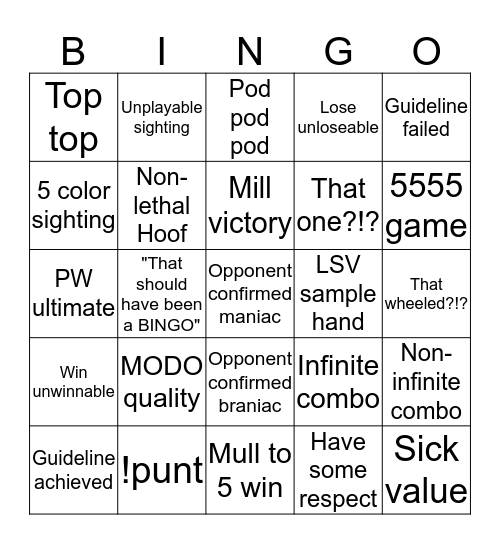 | B | I | N | G | O |
|---|---|---|---|---|
| Top top | Unplayable sighting | Pod pod pod | Lose unloseable | Guideline failed |
| 5 color sighting | Non-lethal Hoof | Mill victory | That one?!? | 5555 game |
| PW ultimate | "That should have been a BINGO" | Opponent confirmed maniac | LSV sample hand | That wheeled?!? |
| Win unwinnable | MODO quality | Opponent confirmed braniac | Infinite combo | Non-infinite combo |
| Guideline achieved | !punt | Mull to 5 win | Have some respect | Sick value |